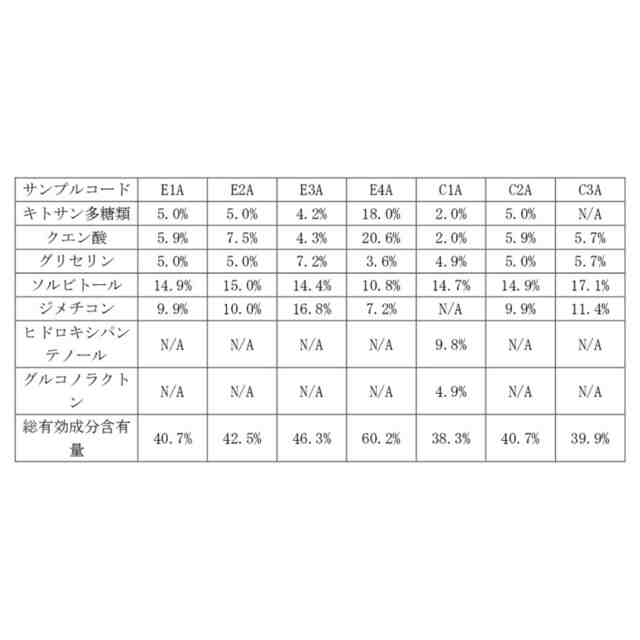 | サンプルコード | E1A | E2A | E3A | E4A | C1A | C2A | C3A |
|---|---|---|---|---|---|---|---|
| キトサン多糖類 | 5.0% | 5.0% | 4.2% | 18.0% | 2.0% | 5.0% | N/A |
| クエン酸 | 5.9% | 7.5% | 4.3% | 20.6% | 2.0% | 5.9% | 5.7% |
| グリセリン | 5.0% | 5.0% | 7.2% | 3.6% | 4.9% | 5.0% | 5.7% |
| ソルビトール | 14.9% | 15.0% | 14.4% | 10.8% | 14.7% | 14.9% | 17.1% |
| ジメチコン | 9.9% | 10.0% | 16.8% | 7.2% | N/A | 9.9% | 11.4% |
| ヒドロキシパンテノール | N/A | N/A | N/A | N/A | 9.8% | N/A | N/A |
| グルコノラクトン | N/A | N/A | N/A | N/A | 4.9% | N/A | N/A |
| 総有効成分含有量 | 40.7% | 42.5% | 46.3% | 60.2% | 38.3% | 40.7% | 39.9% |